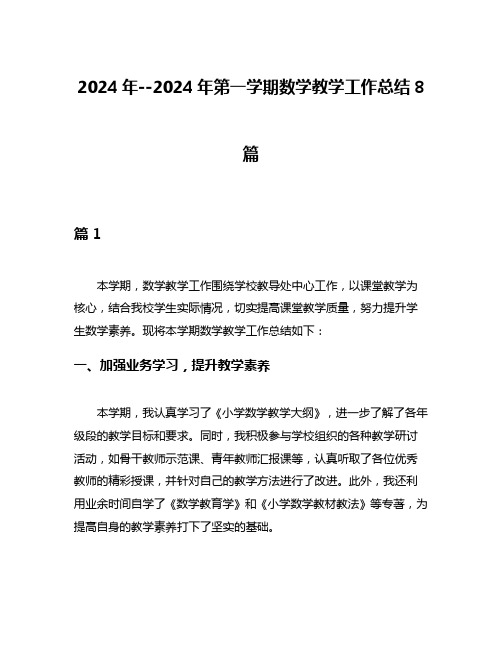 2024 年--2024 年第一学期数学教学工作总结 8 篇

篇 1

本学期，数学教学工作围绕学校教导处中心工作，以课堂教学为核心，结合我校学生实际情况，切实提高课堂教学质量，努力提升学生数学素养。现将本学期数学教学工作总结如下：

一、加强业务学习，提升教学素养

本学期，我认真学习了《小学数学教学大纲》，进一步了解了各年级段的教学目标和要求。同时，我积极参与学校组织的各种教学研讨活动，如骨干教师示范课、青年教师汇报课等，认真听取了各位优秀教师的精彩授课，并针对自己的教学方法进行了改进。此外，我还利用业余时间自学了《数学教育学》和《小学数学教材教法》等专著，为提高自身的教学素养打下了坚实的基础。